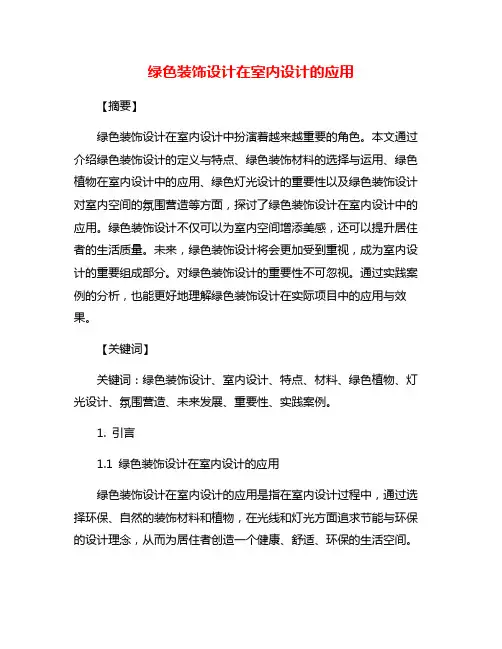 绿色装饰设计在室内设计的应用

【摘要】

绿色装饰设计在室内设计中扮演着越来越重要的角色。本文通过介绍绿色装饰设计的定义与特点、绿色装饰材料的选择与运用、绿色植物在室内设计中的应用、绿色灯光设计的重要性以及绿色装饰设计对室内空间的氛围营造等方面，探讨了绿色装饰设计在室内设计中的应用。绿色装饰设计不仅可以为室内空间增添美感，还可以提升居住者的生活质量。未来，绿色装饰设计将会更加受到重视，成为室内设计的重要组成部分。对绿色装饰设计的重要性不可忽视。通过实践案例的分析，也能更好地理解绿色装饰设计在实际项目中的应用与效果。

【关键词】

关键词：绿色装饰设计、室内设计、特点、材料、绿色植物、灯光设计、氛围营造、未来发展、重要性、实践案例。

1. 引言

1.1 绿色装饰设计在室内设计的应用

绿色装饰设计在室内设计的应用是指在室内设计过程中，通过选择环保、自然的装饰材料和植物，在光线和灯光方面追求节能与环保的设计理念，从而为居住者创造一个健康、舒适、环保的生活空间。